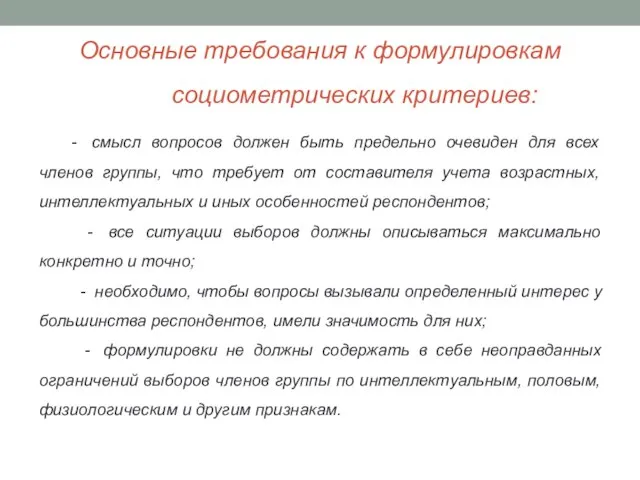 Основные требования к формулировкам социометрических критериев:

- смысл вопросов должен быть предельно очевиден для всех членов группы, что требует от составителя учета возрастных, интеллектуальных и иных особенностей респондентов;

- все ситуации выборов должны описываться максимально конкретно и точно;

- необходимо, чтобы вопросы вызывали определенный интерес у большинства респондентов, имели значимость для них;

- формулировки не должны содержать в себе неоправданных ограничений выборов членов группы по интеллектуальным, половым, физиологическим и другим признакам.